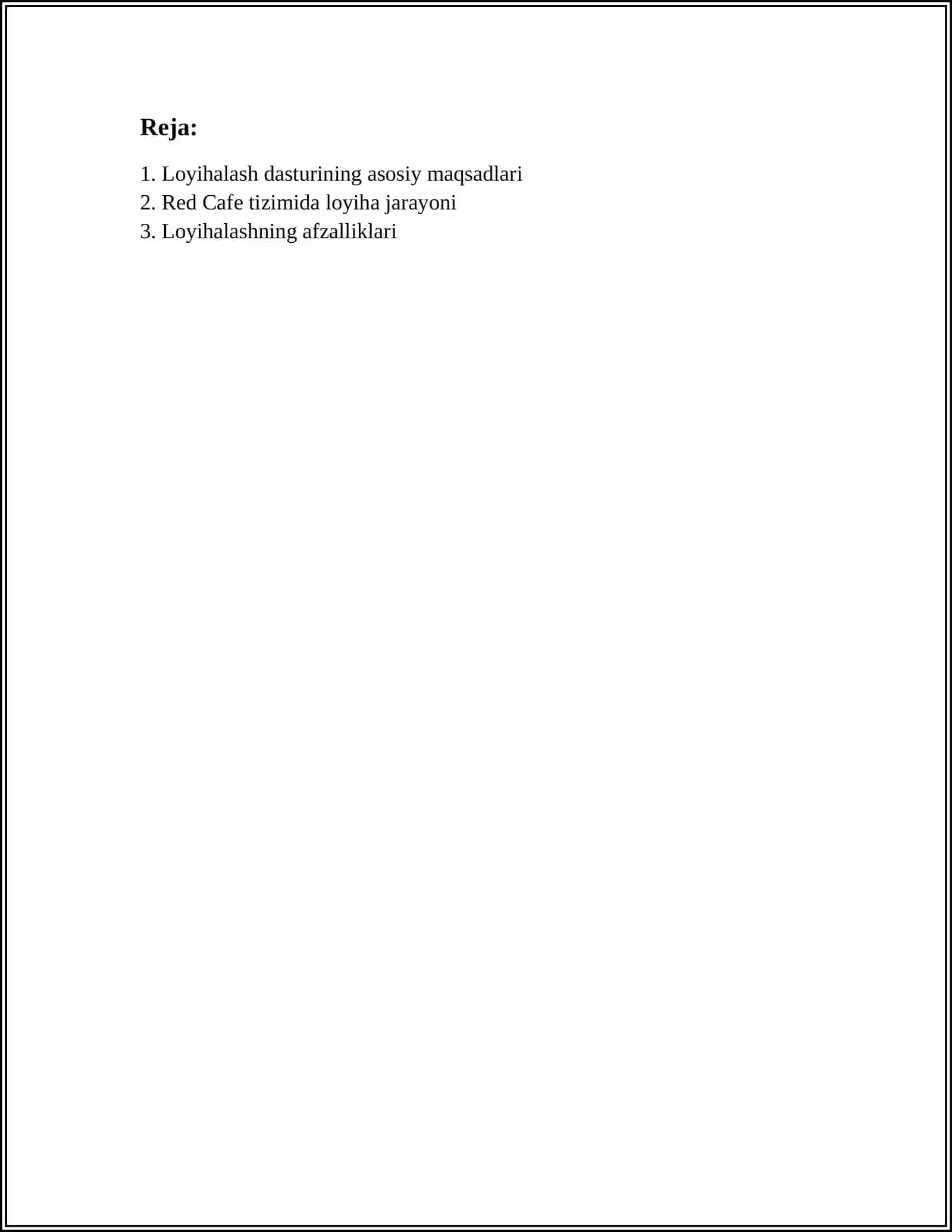 Reja:

1. Loyihalash dasturining asosiy maqsadlari
2. Red Cafe tizimida loyiha jarayoni
3. Loyihalashning afzalliklari